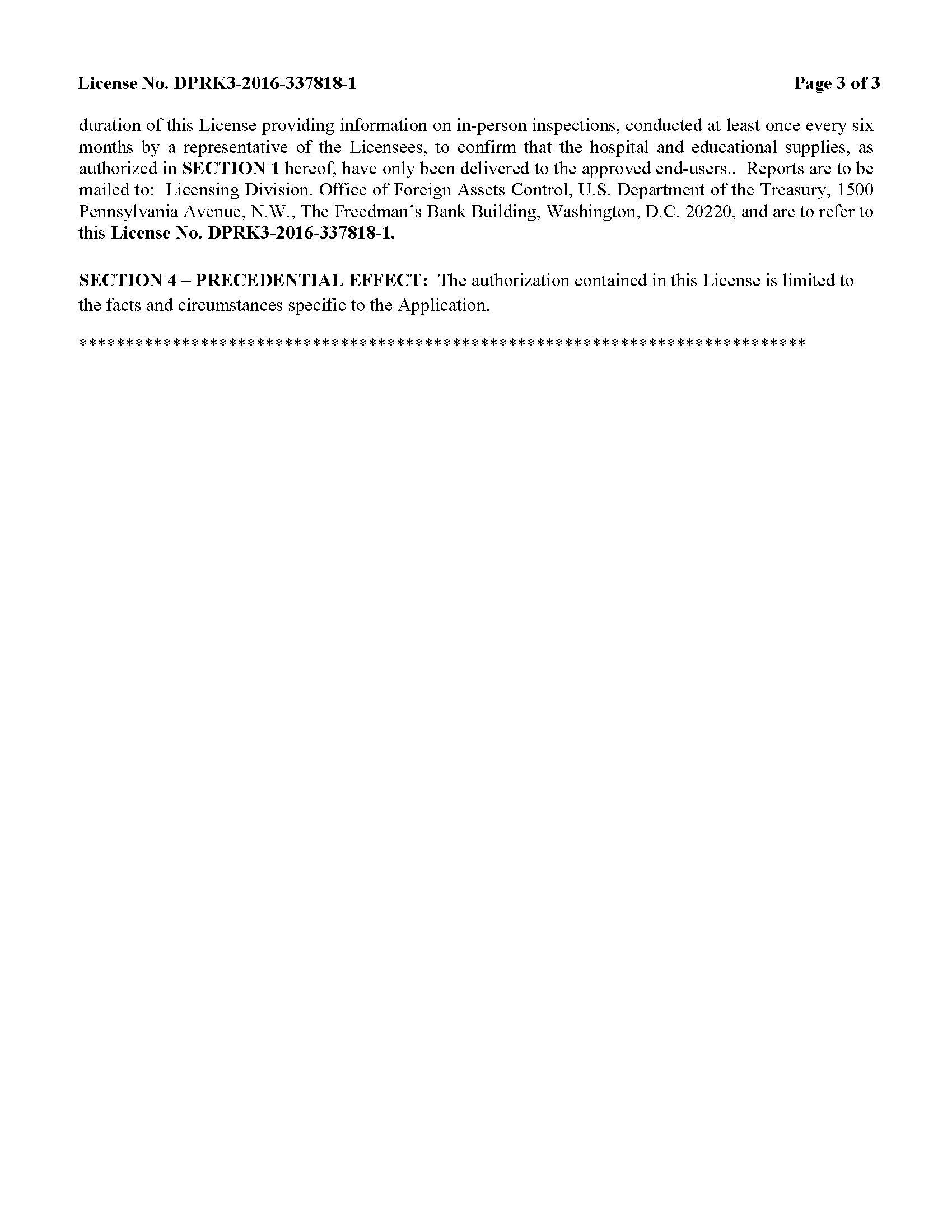 License No. DPRK3-2016-337818-1 Page 3 of 3

duration of this License providing information on in-person inspections, conducted at least once every six months by a representative of the Licensees, to confirm that the hospital and educational supplies, as authorized in SECTION 1 hereof, have only been delivered to the approved end-users.. Reports are to be mailed to: Licensing Division, Office of Foreign Assets Control, U.S. Department of the Treasury, 1500 Pennsylvania Avenue, N.W., The Freedman's Bank Building, Washington, D.C. 20220, and are to refer to this License No. DPRK3-2016-337818-1.

SECTION 4 – PRECEDENTIAL EFFECT: The authorization contained in this License is limited to the facts and circumstances specific to the Application.

******************************************************************************